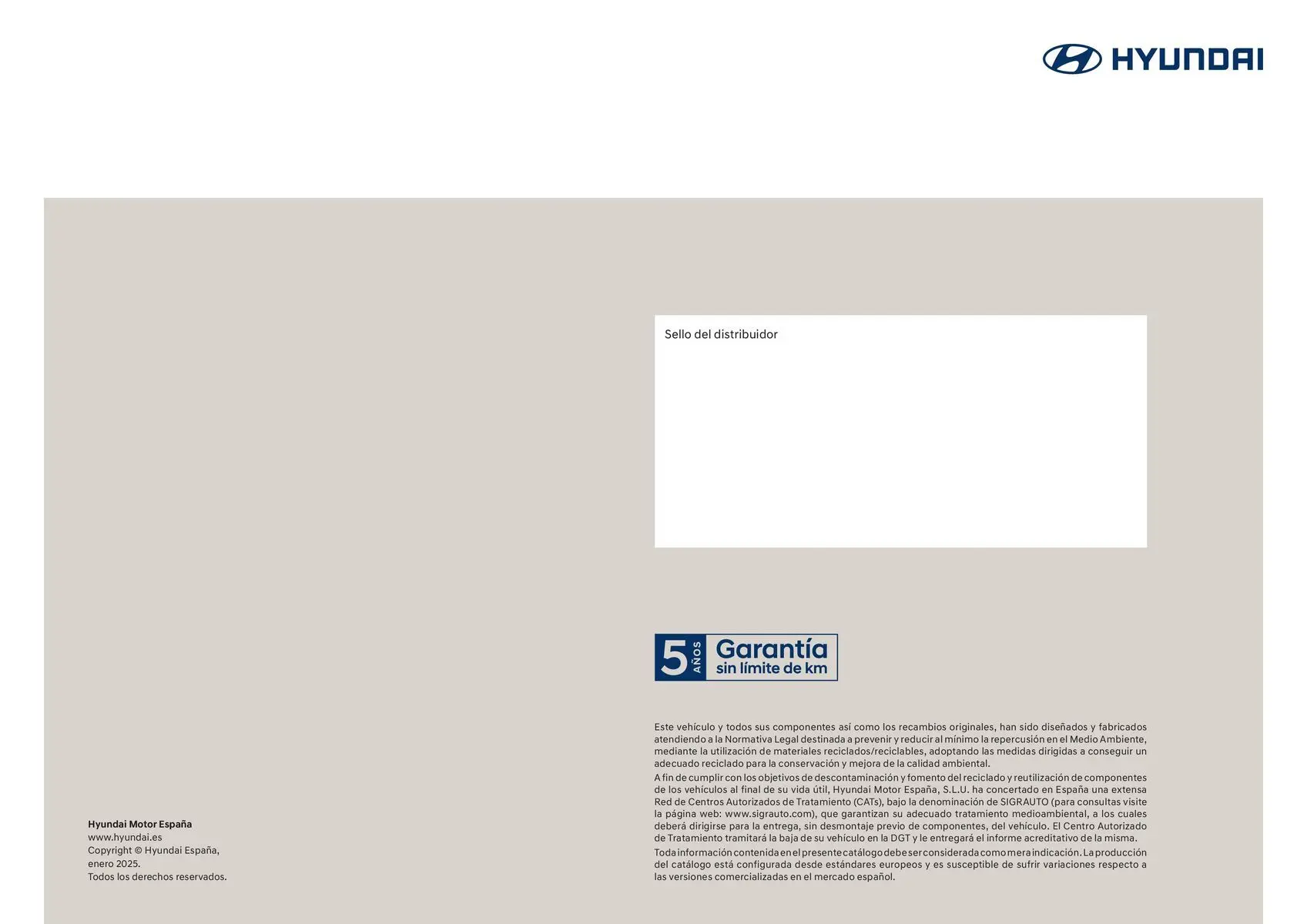 HYUNDAI

Sello del distribuidor

5 AÑOS Garantía sin límite de km

Este vehículo y todos sus componentes así como los recambios originales, han sido diseñados y fabricados atendiendo a la Normativa Legal destinada a prevenir y reducir al mínimo la repercusión en el Medio Ambiente, mediante la utilización de materiales reciclados/reciclables, adoptando las medidas dirigidas a conseguir un adecuado reciclado para la conservación y mejora de la calidad ambiental.
A fin de cumplir con los objetivos de descontaminación y fomento del reciclado y reutilización de componentes de los vehículos al final de su vida útil, Hyundai Motor España, S.L.U. ha concertado en España una extensa Red de Centros Autorizados de Tratamiento (CATs), bajo la denominación de SIGRAUTO (para consultas visite la página web: www.sigrauto.com), que garantizan su adecuado tratamiento medioambiental, a los cuales deberá dirigirse para la entrega, sin desmontaje previo de componentes, del vehículo. El Centro Autorizado de Tratamiento tramitará la baja de su vehículo en la DGT y le entregará el informe acreditativo de la misma.
Toda información contenida en el presente catálogo debe ser considerada como mera indicación. La producción del catálogo está configurada desde estándares europeos y es susceptible de sufrir variaciones respecto a las versiones comercializadas en el mercado español.

Hyundai Motor España
www.hyundai.es
Copyright © Hyundai España,
enero 2025.
Todos los derechos reservados.